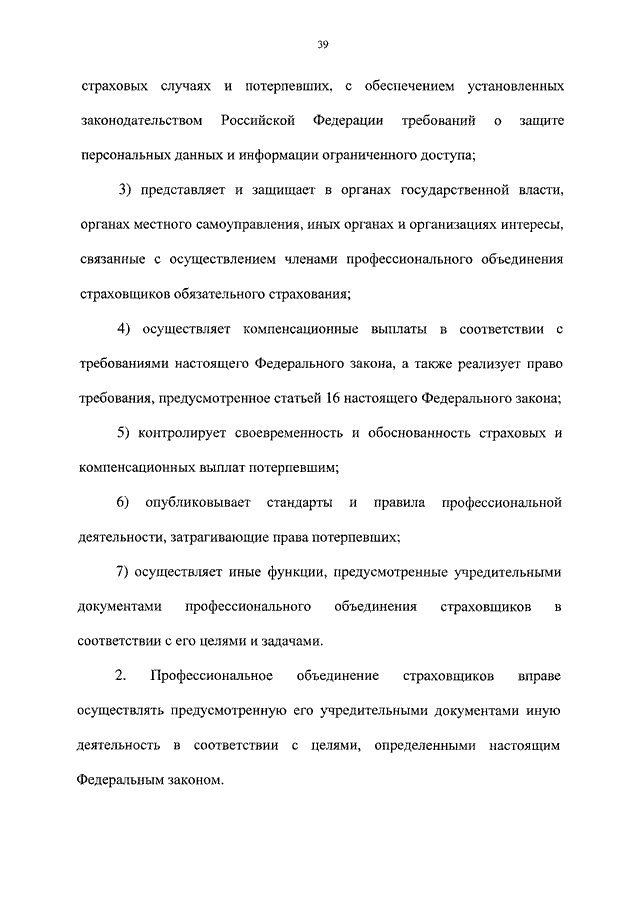 39

страховых случаях и потерпевших, с обеспечением установленных законодательством Российской Федерации требований о защите персональных данных и информации ограниченного доступа;

3) представляет и защищает в органах государственной власти, органах местного самоуправления, иных органах и организациях интересы, связанные с осуществлением членами профессионального объединения страховщиков обязательного страхования;

4) осуществляет компенсационные выплаты в соответствии с требованиями настоящего Федерального закона, а также реализует право требования, предусмотренное статьей 16 настоящего Федерального закона;

5) контролирует своевременность и обоснованность страховых и компенсационных выплат потерпевшим;

6) опубликовывает стандарты и правила профессиональной деятельности, затрагивающие права потерпевших;

7) осуществляет иные функции, предусмотренные учредительными документами профессионального объединения страховщиков в соответствии с его целями и задачами.

2. Профессиональное объединение страховщиков вправе осуществлять предусмотренную его учредительными документами иную деятельность в соответствии с целями, определенными настоящим Федеральным законом.